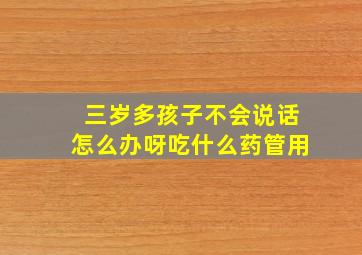 三岁多孩子不会说话
怎么办呀吃什么药管用